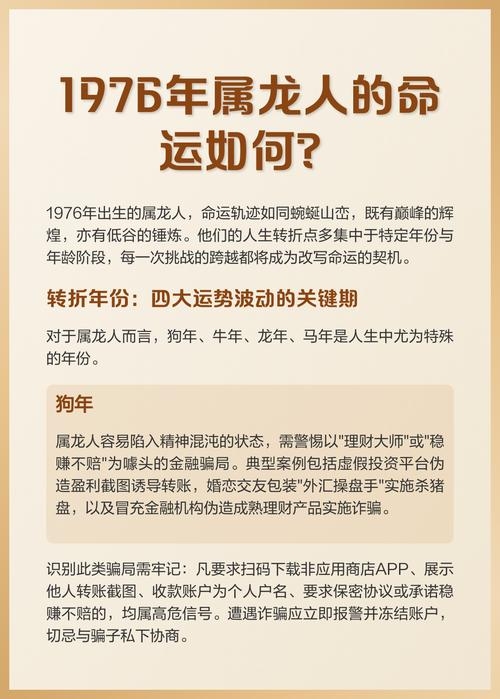 1976年属龙人的命运如何?

1976年出生的属龙人，命运轨迹如同蜿蜒山峦，既有巅峰的辉煌，亦有低谷的锤炼。他们的人生转折点多集中于特定年份与年龄阶段，每一次挑战的跨越都将成为改写命运的契机。

转折年份：四大运势波动的关键期

对于属龙人而言，狗年、牛年、龙年、马年是人生中尤为特殊的年份。

狗年

属龙人容易陷入精神混沌的状态，需警惕以"理财大师"或"稳赚不赔"为噱头的金融骗局。典型案例包括虚假投资平台伪造盈利截图诱导转账，婚恋交友包装"外汇操盘手"实施杀猪盘，以及冒充金融机构伪造成熟理财产品实施诈骗。

识别此类骗局需牢记：凡要求扫码下载非应用商店APP、展示他人转账截图、收款账户为个人户名、要求保密协议或承诺稳赚不赔的，均属高危信号。遭遇诈骗应立即报警并冻结账户，切忌与骗子私下协商。